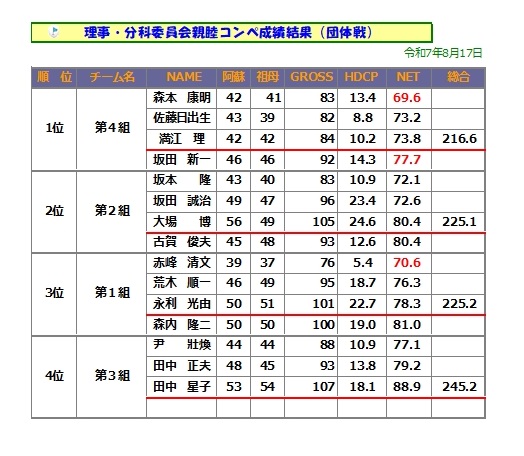 理事・分科委員会親睦コンペ成績結果（団体戦）

令和7年8月17日

| 順　位 | チーム名 | NAME | 阿蘇 | 祖母 | GROSS | HDCP | NET | 総合 |
|---|---|---|---|---|---|---|---|---|
| 1位 | 第4組 | 森本　康明 | 42 | 41 | 83 | 13.4 | 69.6 | |
| | | 佐藤日出生 | 43 | 39 | 82 | 8.8 | 73.2 | |
| | | 満江　理 | 42 | 42 | 84 | 10.2 | 73.8 | 216.6 |
| | | 坂田　新一 | 46 | 46 | 92 | 14.3 | 77.7 | |
| 2位 | 第2組 | 坂本　隆 | 43 | 40 | 83 | 10.9 | 72.1 | |
| | | 坂田　誠治 | 49 | 47 | 96 | 23.4 | 72.6 | |
| | | 大場　博 | 56 | 49 | 105 | 24.6 | 80.4 | 225.1 |
| | | 古賀　俊夫 | 45 | 48 | 93 | 12.6 | 80.4 | |
| 3位 | 第1組 | 赤峰　清文 | 39 | 37 | 76 | 5.4 | 70.6 | |
| | | 荒木　順一 | 46 | 49 | 95 | 18.7 | 76.3 | |
| | | 永利　光由 | 50 | 51 | 101 | 22.7 | 78.3 | 225.2 |
| | | 森内　隆二 | 50 | 50 | 100 | 19.0 | 81.0 | |
| 4位 | 第3組 | 尹　壯煥 | 44 | 44 | 88 | 10.9 | 77.1 | |
| | | 田中　正夫 | 48 | 45 | 93 | 13.8 | 79.2 | |
| | | 田中　星子 | 53 | 54 | 107 | 18.1 | 88.9 | 245.2 |
| | | | | | | | | |